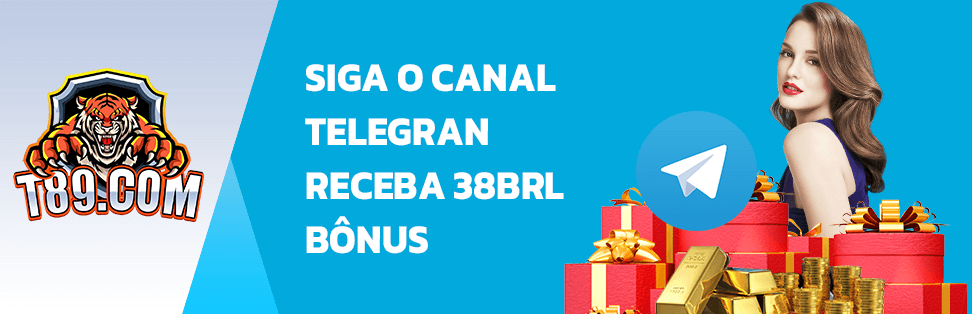 T89.COM

SIGA O CANAL TELEGRAN RECEBA 38BRL BÔNUS